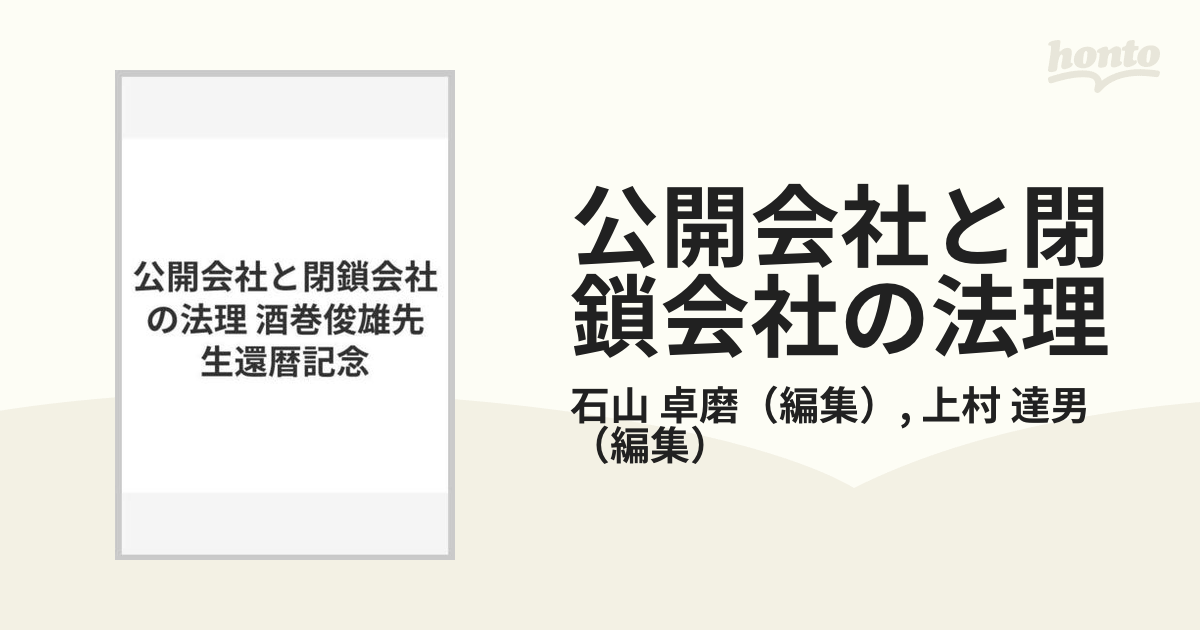 honto

公開会社と閉鎖会社の法理 酒巻俊雄先生還暦記念

公開会社と閉鎖会社の法理

石山 卓磨（編集）, 上村 達男（編集）